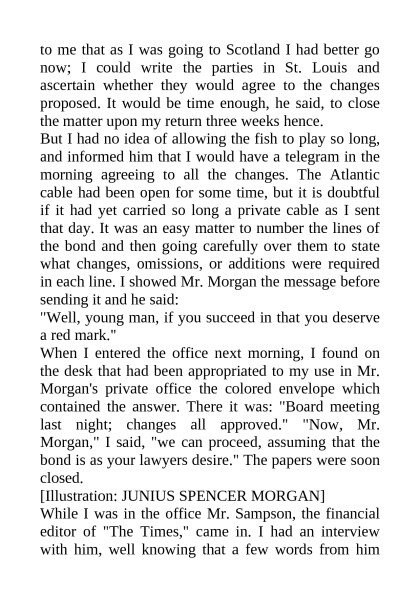 to me that as I was going to Scotland I had better go now; I could write the parties in St. Louis and ascertain whether they would agree to the changes proposed. It would be time enough, he said, to close the matter upon my return three weeks hence.
But I had no idea of allowing the fish to play so long, and informed him that I would have a telegram in the morning agreeing to all the changes. The Atlantic cable had been open for some time, but it is doubtful if it had yet carried so long a private cable as I sent that day. It was an easy matter to number the lines of the bond and then going carefully over them to state what changes, omissions, or additions were required in each line. I showed Mr. Morgan the message before sending it and he said:
"Well, young man, if you succeed in that you deserve a red mark."
When I entered the office next morning, I found on the desk that had been appropriated to my use in Mr. Morgan's private office the colored envelope which contained the answer. There it was: "Board meeting last night; changes all approved." "Now, Mr. Morgan," I said, "we can proceed, assuming that the bond is as your lawyers desire." The papers were soon closed.
[Illustration: JUNIUS SPENCER MORGAN]
While I was in the office Mr. Sampson, the financial editor of "The Times," came in. I had an interview with him, well knowing that a few words from him